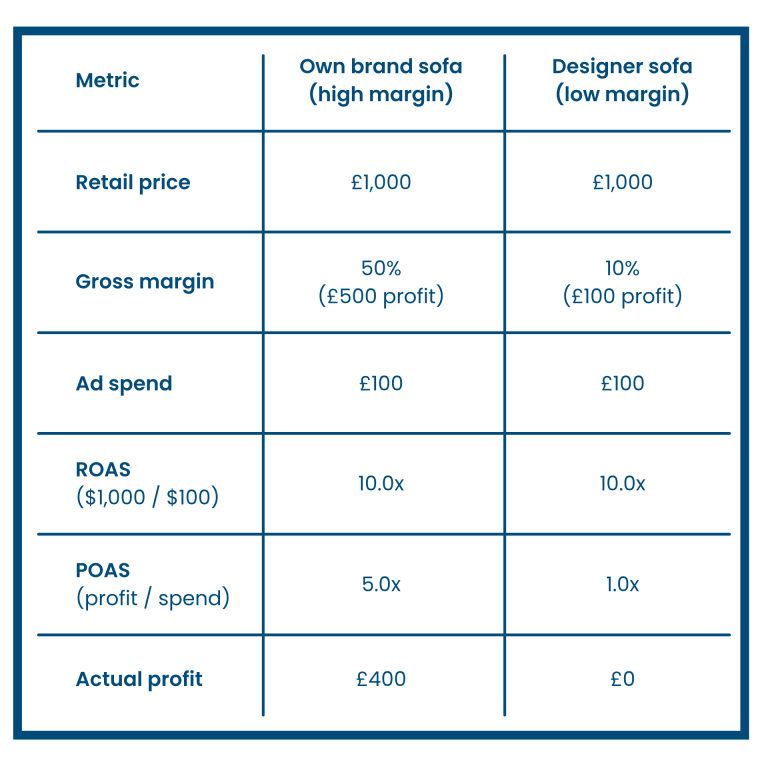 | Metric | Own brand sofa (high margin) | Designer sofa (low margin) |
|---|---|---|
| Retail price | £1,000 | £1,000 |
| Gross margin | 50% (£500 profit) | 10% (£100 profit) |
| Ad spend | £100 | £100 |
| ROAS (\$1,000 / \$100) | 10.0x | 10.0x |
| POAS (profit / spend) | 5.0x | 1.0x |
| Actual profit | £400 | £0 |